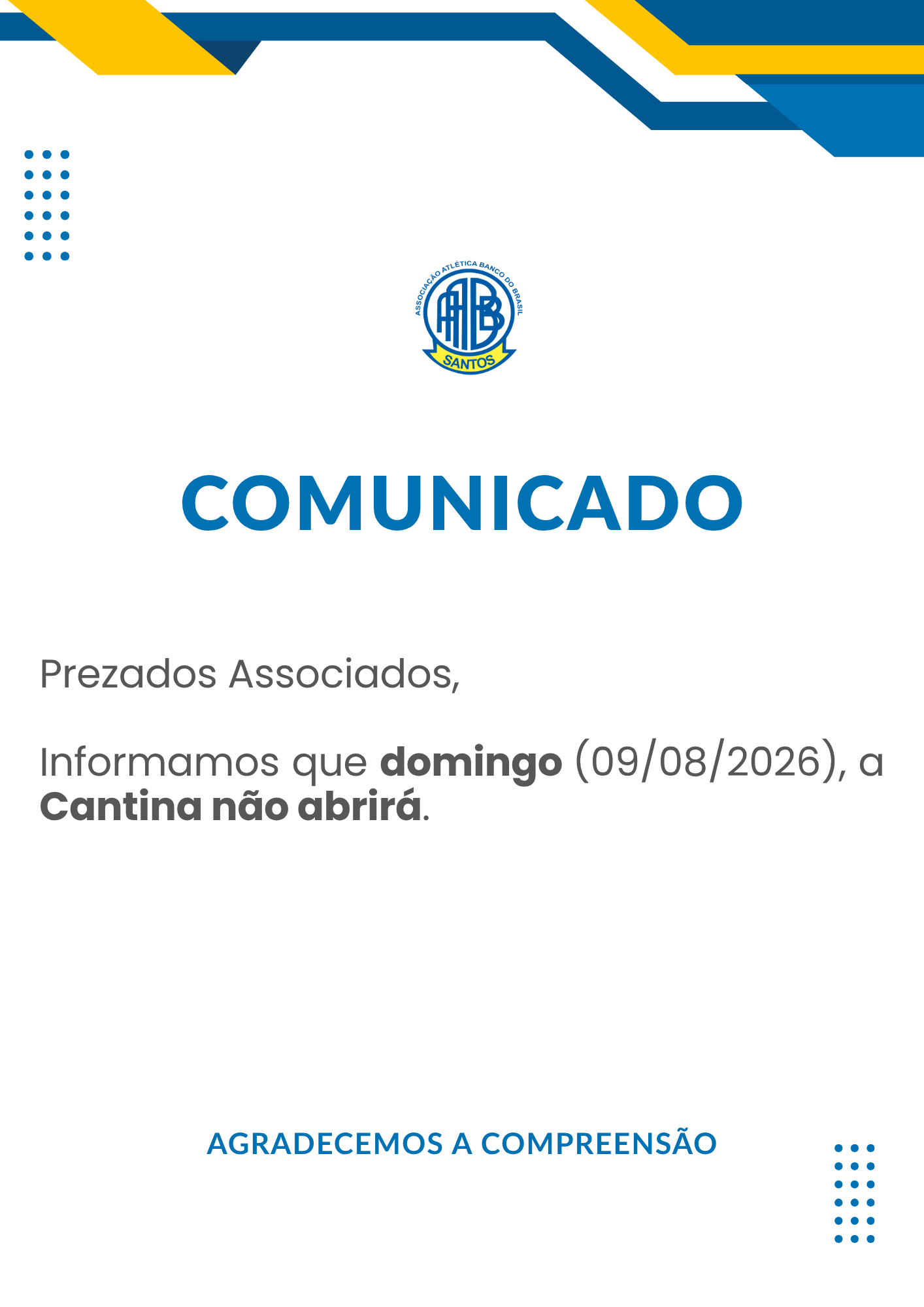 ASSOCIAÇÃO ATLÉTICA BANCO DO BRASIL
AABB
SANTOS

COMUNICADO

Prezados Associados,

Informamos que domingo (09/08/2026), a Cantina não abrirá.

AGRADECEMOS A COMPREENSÃO